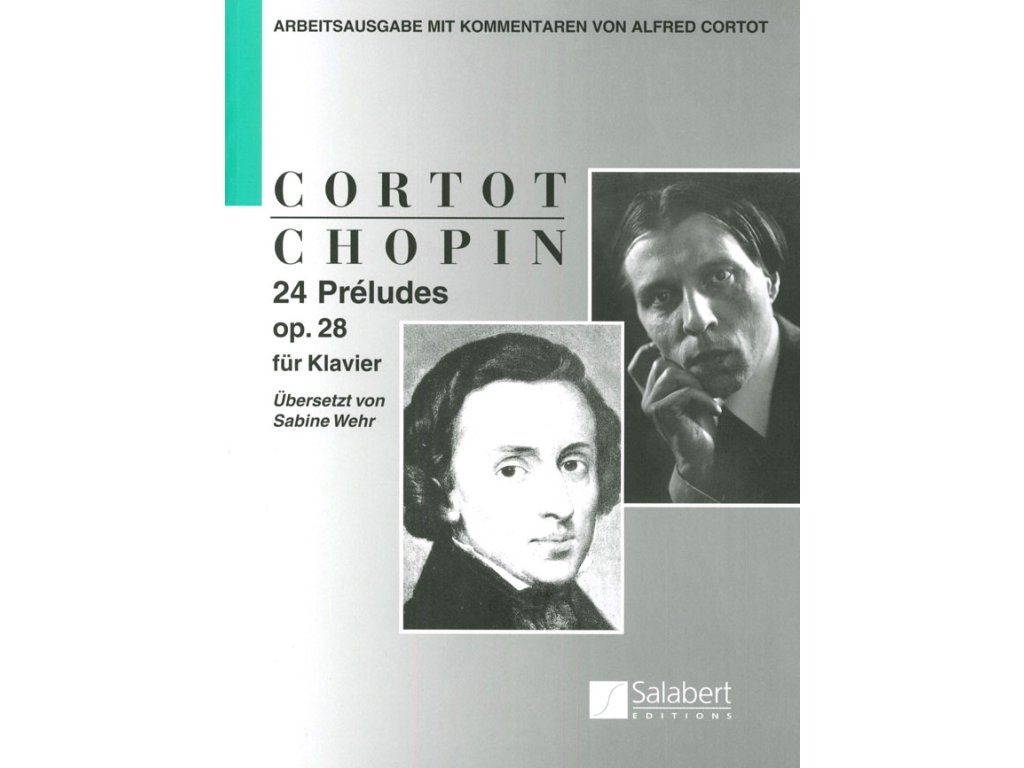 ARBEITSAUSGABE MIT KOMMENTAREN VON ALFRED CORTOT

CORTOT
CHOPIN
24 Préludes
op. 28
für Klavier

Übersetzt von
Sabine Wehr

Salabert
EDITIONS